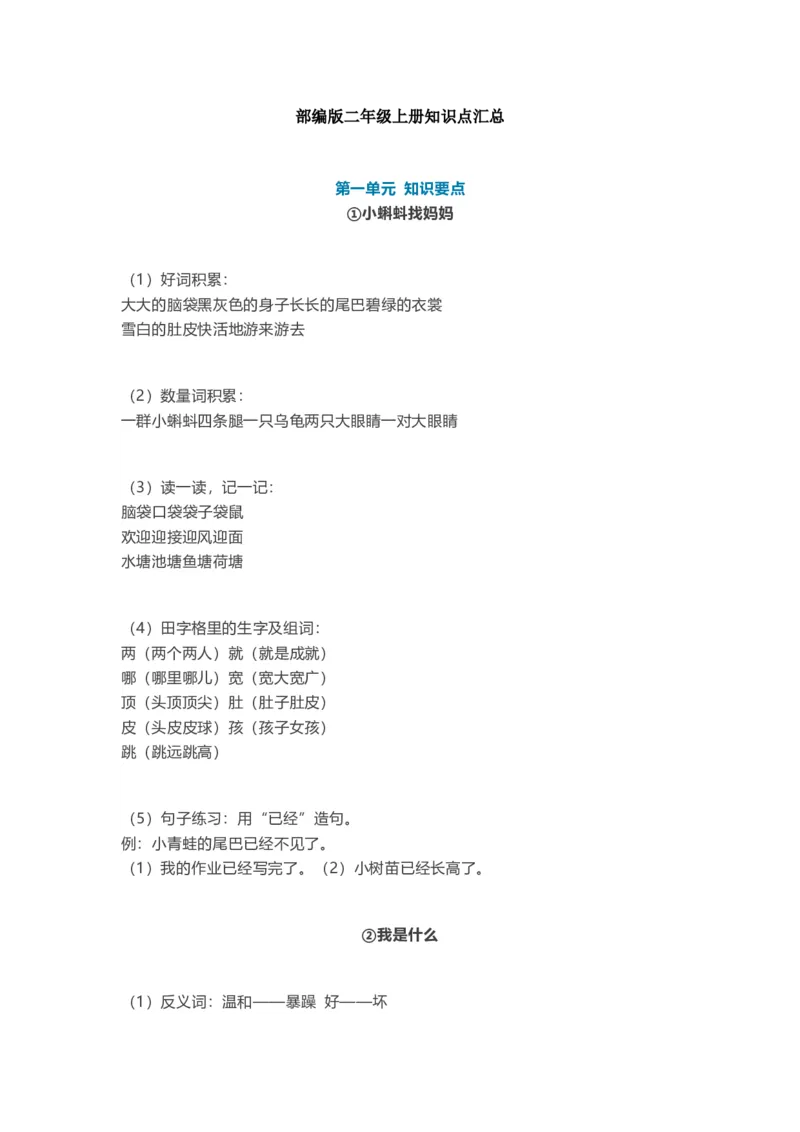 部编版二年级上册知识点汇总

第一单元 知识要点
①小蝌蚪找妈妈

（1）好词积累：
大大的脑袋黑灰色的身子长长的尾巴碧绿的衣裳
雪白的肚皮快活地游来游去

（2）数量词积累：
一群小蝌蚪四条腿一只乌龟两只大眼睛一对大眼睛

（3）读一读，记一记：
脑袋口袋袋子袋鼠
欢迎迎接迎风迎面
水塘池塘鱼塘荷塘

（4）田字格里的生字及组词：
两（两个两人）就（就是成就）
哪（哪里哪儿）宽（宽大宽广）
顶（头顶顶尖）肚（肚子肚皮）
皮（头皮皮球）孩（孩子女孩）
跳（跳远跳高）

（5）句子练习：用“已经”造句。
例：小青蛙的尾巴已经不见了。
（1）我的作业已经写完了。（2）小树苗已经长高了。

②我是什么

（1）反义词：温和——暴躁 好——坏